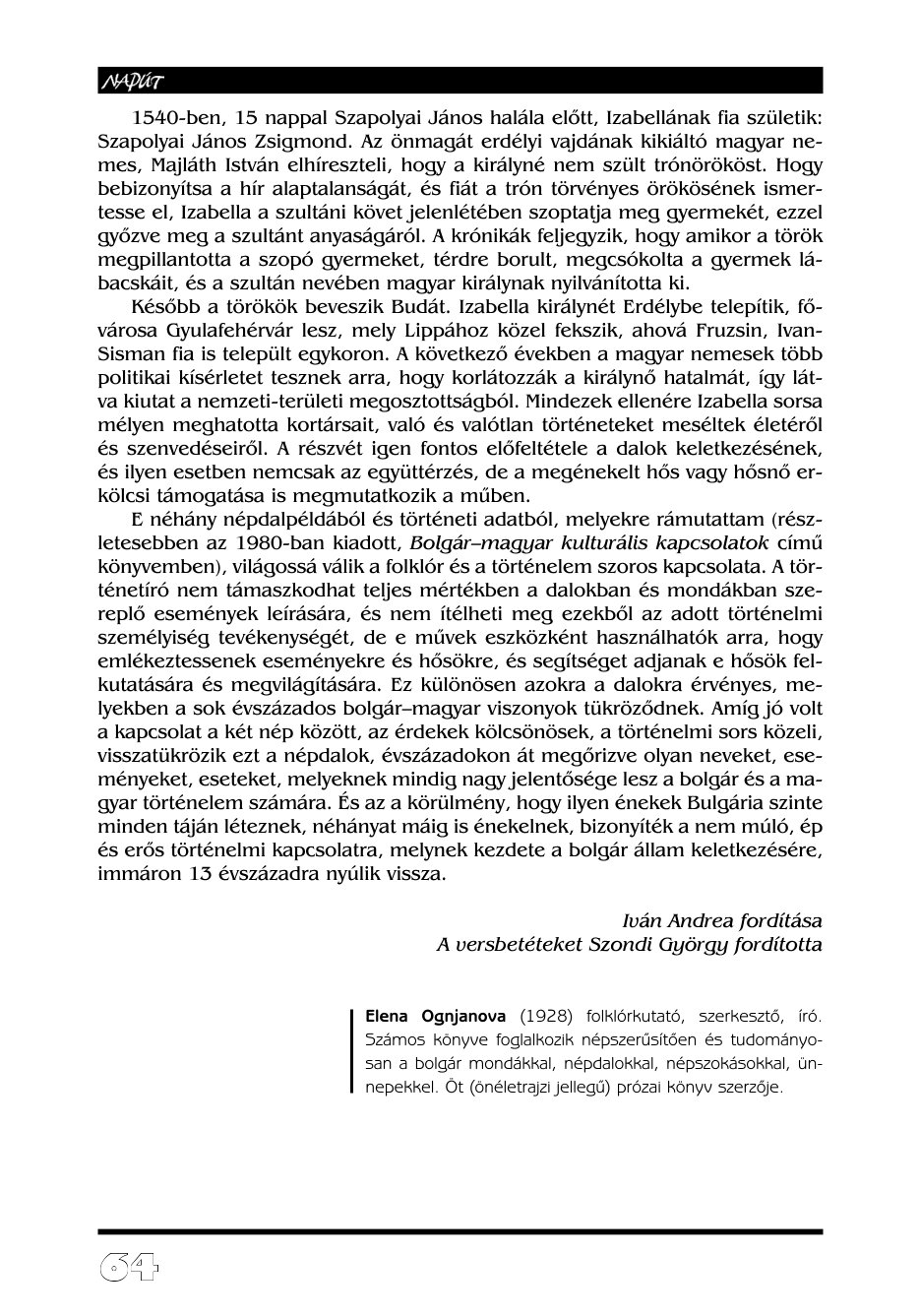 NAPÚT

1540-ben, 15 nappal Szapolyai János halála előtt, Izabellának fia születik: Szapolyai János Zsigmond. Az önmagát erdélyi vajdának kikiáltó magyar nemes, Majláth István elhíreszteli, hogy a királyné nem szült trónörököst. Hogy bebizonyítsa a hír alaptalanságát, és fiát a trón törvényes örökösének ismertesse el, Izabella a szultáni követ jelenlétében szoptatja meg gyermekét, ezzel győzve meg a szultánt anyaságáról. A krónikák feljegyzik, hogy amikor a török megpillantotta a szopó gyermeket, térdre borult, megcsókolta a gyermek lábacskáit, és a szultán nevében magyar királynak nyilvánította ki.

Később a törökök beveszik Budát. Izabella királynét Erdélybe telepítik, fővárosa Gyulafehérvár lesz, mely Lippához közel fekszik, ahová Fruzsin, Ivan-Sisman fia is települt egykoron. A következő években a magyar nemesek több politikai kísérletet tesznek arra, hogy korlátozzák a királynő hatalmát, így látva kiutat a nemzeti-területi megosztottságból. Mindezek ellenére Izabella sorsa mélyen meghatotta kortársait, való és valótlan történeteket meséltek életéről és szenvedéseiről. A részvét igen fontos előfeltétele a dalok keletkezésének, és ilyen esetben nemcsak az együttérzés, de a megénekelt hős vagy hősnő erkölcsi támogatása is megmutatkozik a műben.

E néhány népdalpéldából és történeti adatból, melyekre rámutattam (részletesebben az 1980-ban kiadott, Bolgár–magyar kulturális kapcsolatok című könyvemben), világossá válik a folklór és a történelem szoros kapcsolata. A történetíró nem támaszkodhat teljes mértékben a dalokban és mondákban szereplő események leírására, és nem ítélheti meg ezekből az adott történelmi személyiség tevékenységét, de e művek eszközként használhatók arra, hogy emlékeztessenek eseményekre és hősökre, és segítséget adjanak e hősök felkutatására és megvilágítására. Ez különösen azokra a dalokra érvényes, melyekben a sok évszázados bolgár–magyar viszonyok tükröződnek. Amíg jó volt a kapcsolat a két nép között, az érdekek kölcsönösek, a történelmi sors közeli, visszatükrözik ezt a népdalok, évszázadokon át megőrizve olyan neveket, eseményeket, eseteket, melyeknek mindig nagy jelentősége lesz a bolgár és a magyar történelem számára. És az a körülmény, hogy ilyen énekek Bulgária szinte minden táján léteznek, néhányat máig is énekelnek, bizonyíték a nem múló, ép és erős történelmi kapcsolatra, melynek kezdete a bolgár állam keletkezésére, immáron 13 évszázadra nyúlik vissza.

Iván Andrea fordítása
A versbetéteket Szondi György fordította

Elena Ognjanova (1928) folklórkutató, szerkesztő, író. Számos könyve foglalkozik népszerűsítően és tudományosan a bolgár mondákkal, népdalokkal, népszokásokkal, ünnepekkel. Öt (önéletrajzi jellegű) prózai könyv szerzője.

64